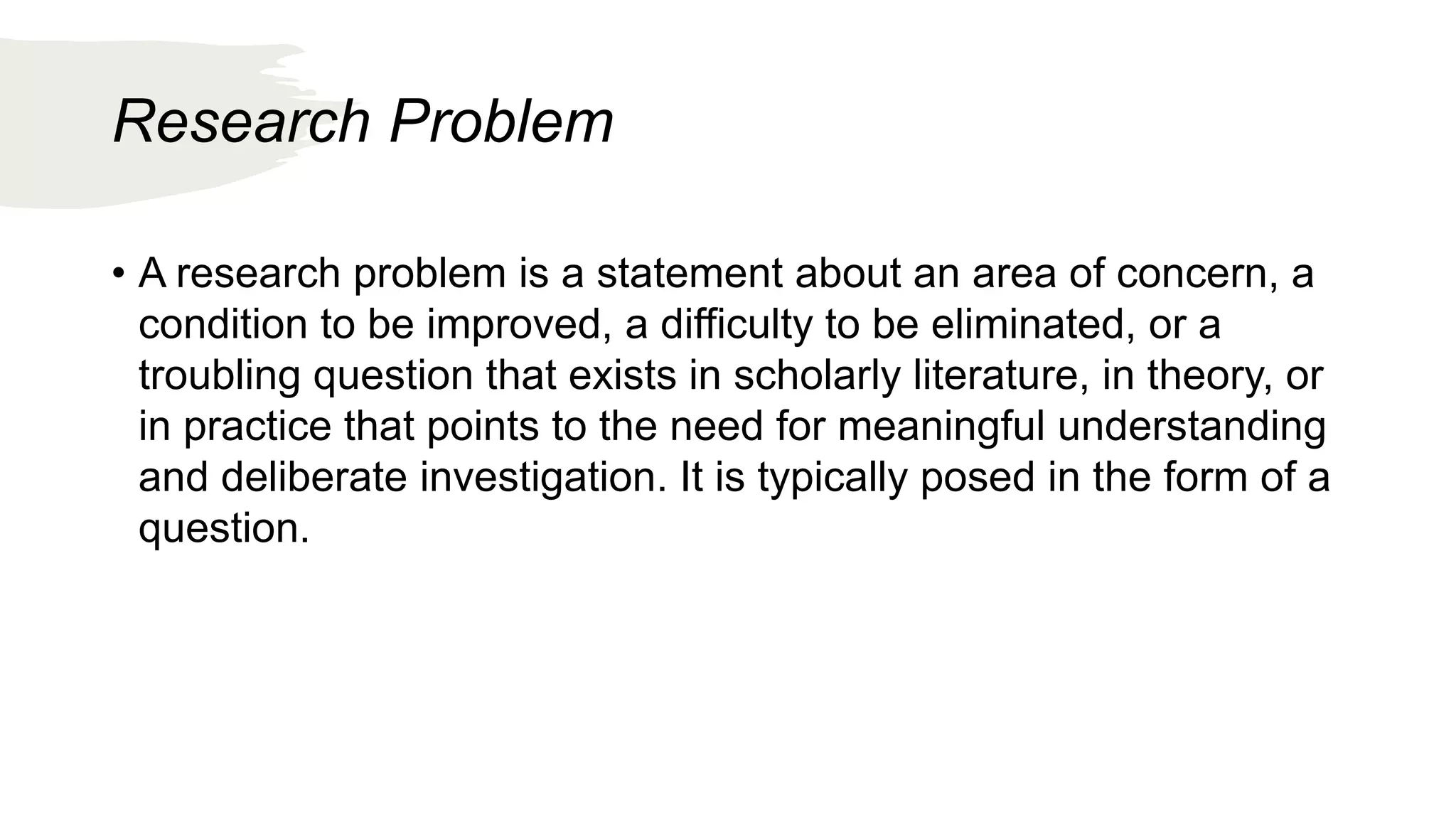 Research Problem

• A research problem is a statement about an area of concern, a condition to be improved, a difficulty to be eliminated, or a troubling question that exists in scholarly literature, in theory, or in practice that points to the need for meaningful understanding and deliberate investigation. It is typically posed in the form of a question.